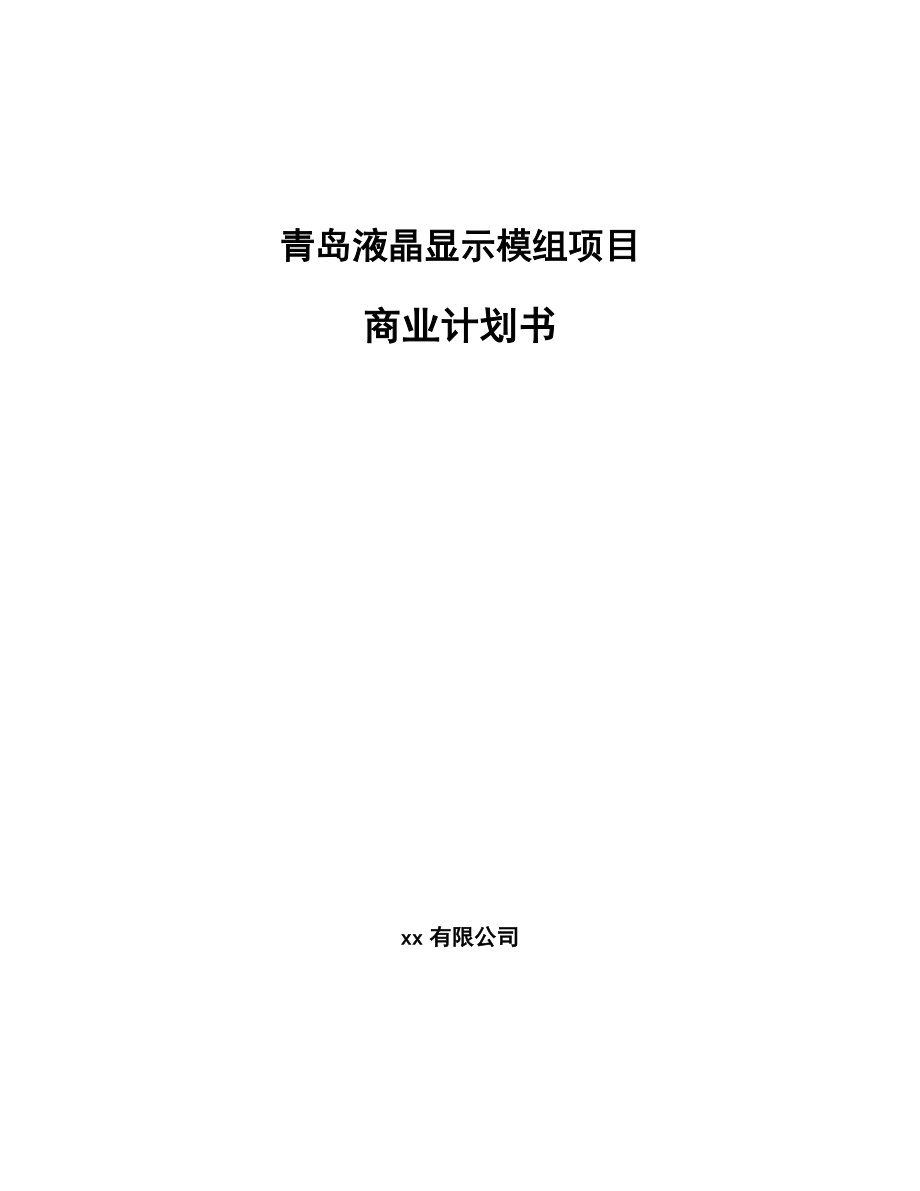 青岛液晶显示模组项目

商业计划书

xx 有限公司